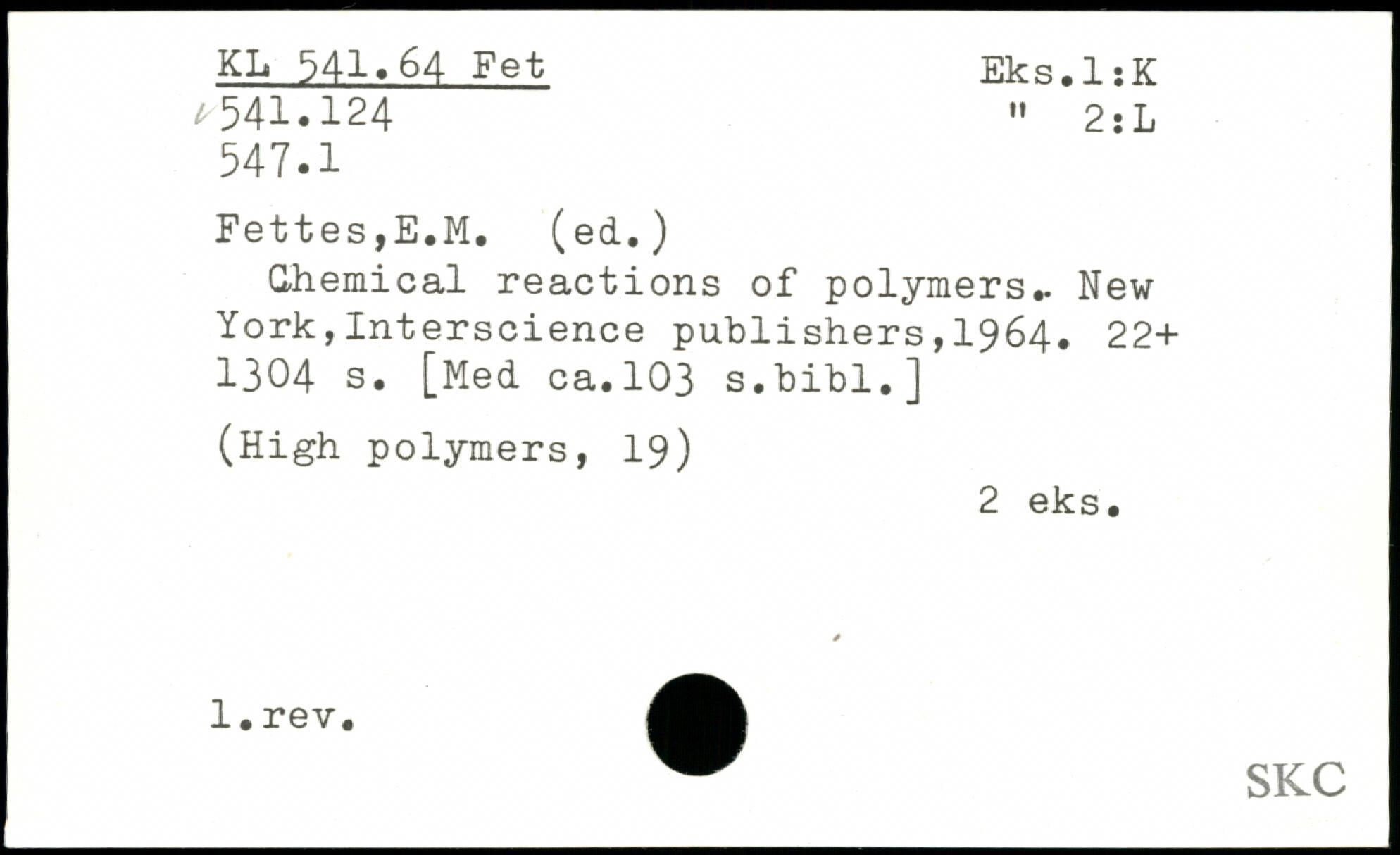 KL 541.64 Fet
541.124
547.1

Eks.1:K
" 2:L

Fettes,E.M. (ed.)

Chemical reactions of polymers. New York,Interscience publishers,1964. 22+ 1304 s. [Med ca.103 s.bibl.]

(High polymers, 19)

2 eks.

1.rev.

SKC